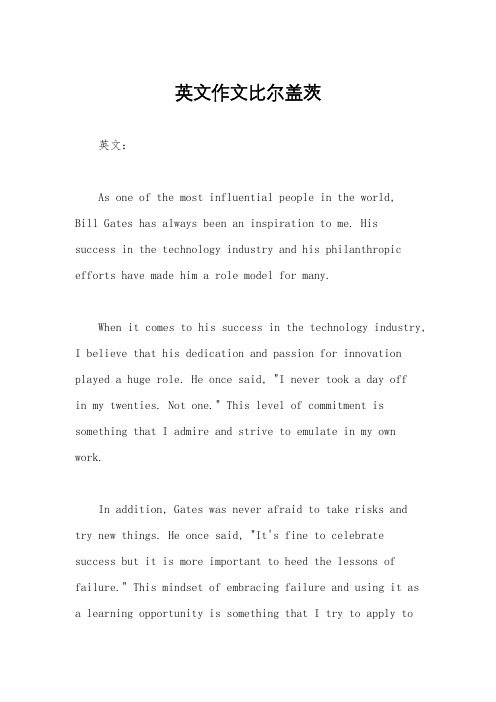 英文作文比尔盖茨

英文：

As one of the most influential people in the world, Bill Gates has always been an inspiration to me. His success in the technology industry and his philanthropic efforts have made him a role model for many.

When it comes to his success in the technology industry, I believe that his dedication and passion for innovation played a huge role. He once said, "I never took a day off in my twenties. Not one." This level of commitment is something that I admire and strive to emulate in my own work.

In addition, Gates was never afraid to take risks and try new things. He once said, "It's fine to celebrate success but it is more important to heed the lessons of failure." This mindset of embracing failure and using it as a learning opportunity is something that I try to apply to